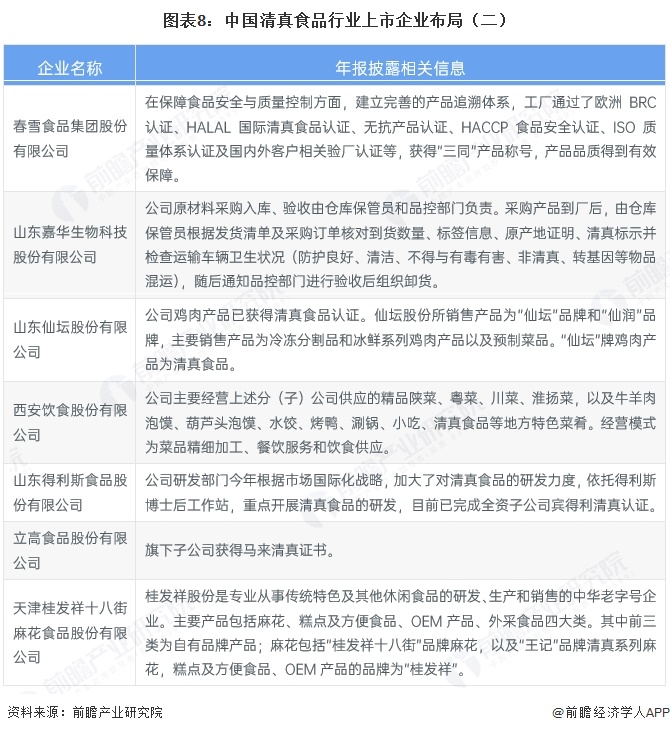 图表8：中国清真食品行业上市企业布局（二）

| 企业名称 | 年报披露相关信息 |
|---|---|
| 春雪食品集团股份有限公司 | 在保障食品安全与质量控制方面，建立完善的产品追溯体系，工厂通过了欧洲 BRC 认证、HALAL 国际清真食品认证、无抗产品认证、HACCP 食品安全认证、ISO 质量体系认证及国内外客户相关验厂认证等，获得"三同"产品称号，产品品质得到有效保障。 |
| 山东嘉华生物科技股份有限公司 | 公司原材料采购入库、验收由仓库保管员和品控部门负责。采购产品到厂后，由仓库保管员根据发货清单及采购订单核对到货数量、标签信息、原产地证明、清真标示并检查运输车辆卫生状况（防护良好、清洁、不得与有毒有害、非清真、转基因等物品混运），随后通知品控部门进行验收后组织卸货。 |
| 山东仙坛股份有限公司 | 公司鸡肉产品已获得清真食品认证。仙坛股份所销售产品为"仙坛"品牌和"仙润"品牌，主要销售产品为冷冻分割品和冰鲜系列鸡肉产品以及预制菜品。"仙坛"牌鸡肉产品为清真食品。 |
| 西安饮食股份有限公司 | 公司主要经营上述分（子）公司供应的精品陕菜、粤菜、川菜、淮扬菜，以及牛羊肉泡馍、葫芦头泡馍、水饺、烤鸭、涮锅、小吃、清真食品等地方特色菜肴。经营模式为菜品精细加工、餐饮服务和饮食供应。 |
| 山东得利斯食品股份有限公司 | 公司研发部门今年根据市场国际化战略，加大了对清真食品的研发力度，依托得利斯博士后工作站，重点开展清真食品的研发，目前已完成全资子公司宾得利清真认证。 |
| 立高食品股份有限公司 | 旗下子公司获得马来清真证书。 |
| 天津桂发祥十八街麻花食品股份有限公司 | 桂发祥股份是专业从事传统特色及其他休闲食品的研发、生产和销售的中华老字号企业。主要产品包括麻花、糕点及方便食品、OEM 产品、外采食品四大类。其中前三类为自有品牌产品；麻花包括"桂发祥十八街"品牌麻花，以及"王记"品牌清真系列麻花，糕点及方便食品、OEM 产品的品牌为"桂发祥"。 |

资料来源：前瞻产业研究院

@前瞻经济学人APP